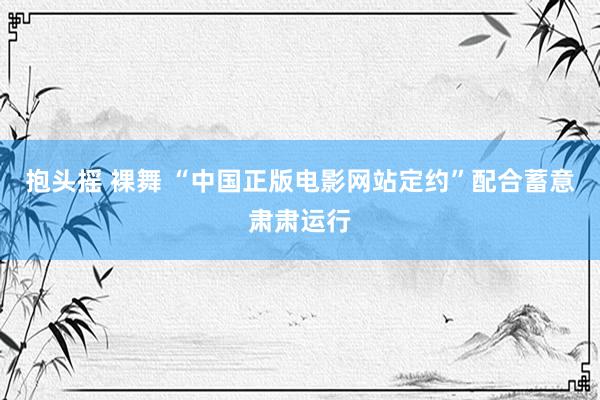 抱头摇 裸舞 “中国正版电影网站定约”配合蓄意肃肃运行